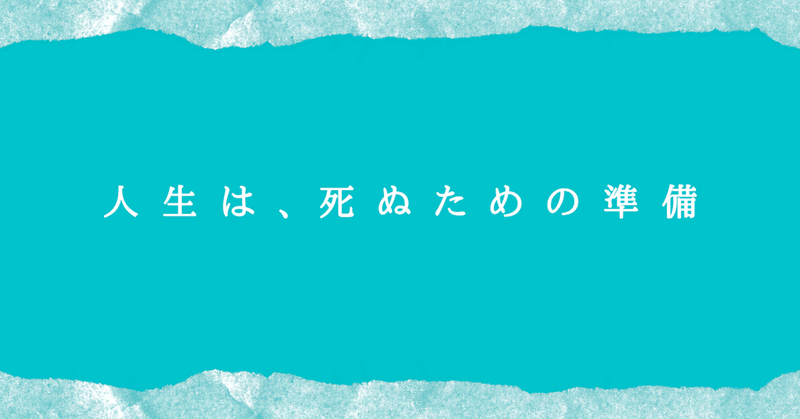 人生は、死ぬための準備